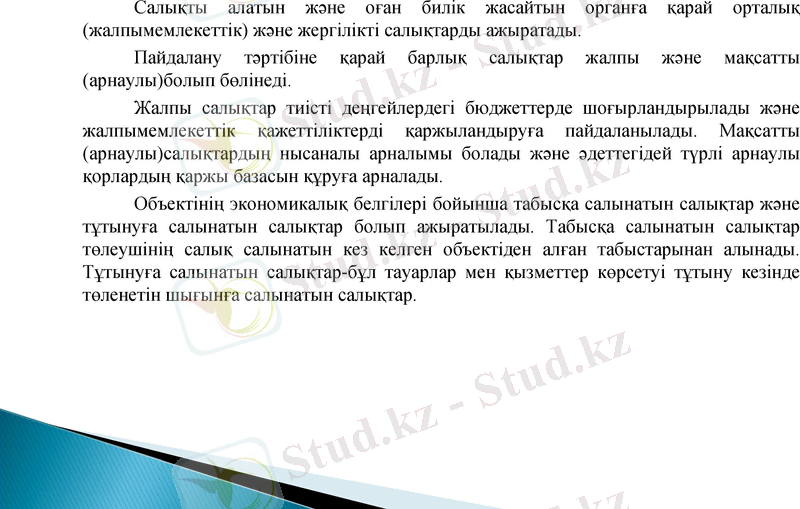 Салықты алатын және оған билік жасайтын органға қарай орталық (жалпымемлекеттік) және жергілікті салықтарды ажыратады.

Пайдалану тәртібіне қарай барлық салықтар жалпы және мақсатты (арнаулы)болып бөлінеді.

Жалпы салықтар тиісті деңгейлердегі бюджеттерде шоғырландырылады және жалпымемлекеттік қажеттіліктерді қаржыландыруға пайдаланылады. Мақсатты (арнаулы)салықтардың нысаналы арналымы болады және әдеттегідей түрлі арнаулы қорлардың қаржы базасын құруға арналады.

Объектінің экономикалық белгілері бойынша табысқа салынатын салықтар және тұтынуға салынатын салықтар болып ажыратылады. Табысқа салынатын салықтар төлеушінің салық салынатын кез келген объектіден алған табыстарынан алынады. Тұтынуға салынатын салықтар-бұл тауарлар мен қызметтер көрсетуі тұтыну кезінде төленетін шығынға салынатын салықтар.

Stud.kz - Stud.kz